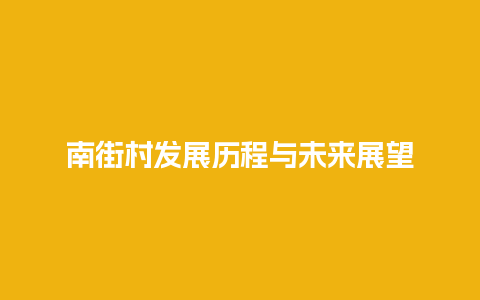 南街村发展历程与未来展望